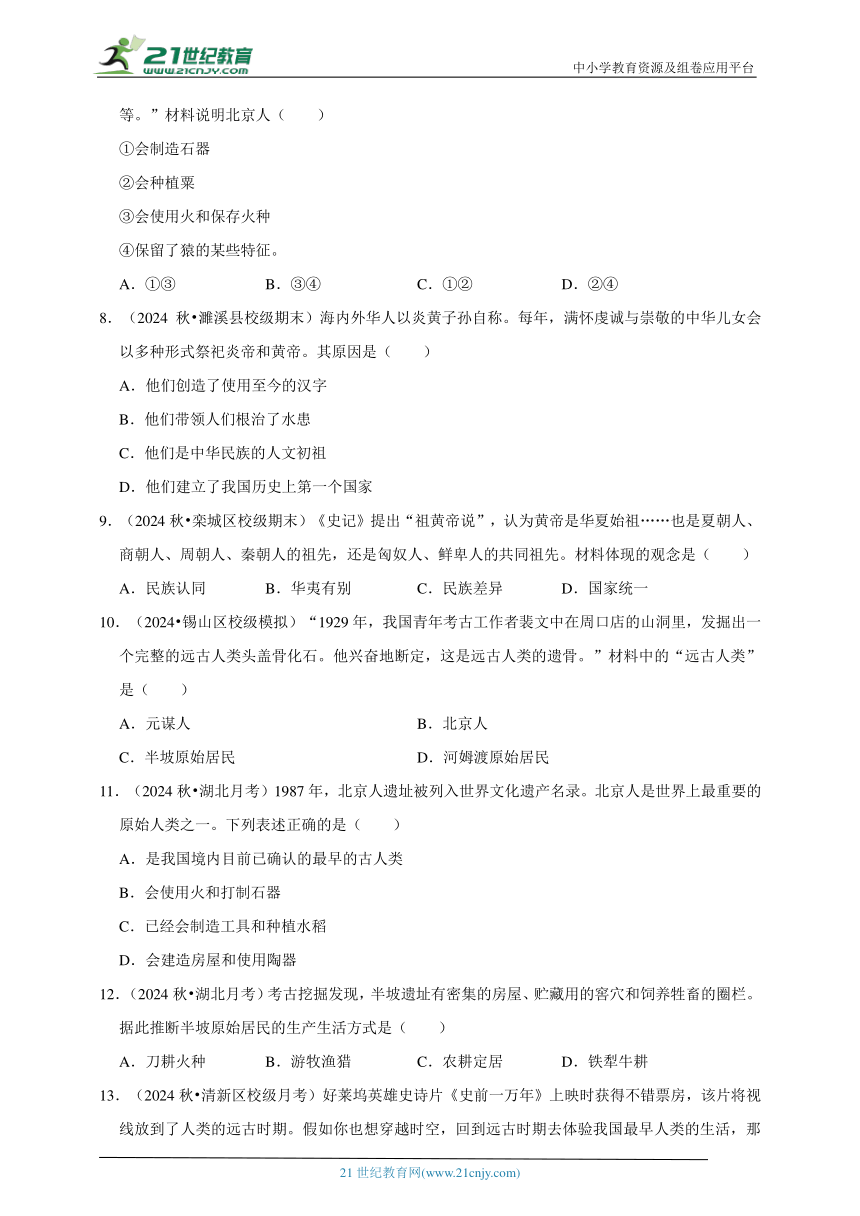 21世纪教育 www.21cnjy.com

中小学教育资源及组卷应用平台

等。”材料说明北京人（　　）

①会制造石器

②会种植粟

③会使用火和保存火种

④保留了猿的某些特征。

A．①③　　B．③④　　C．①②　　D．②④

8．（2024 秋•濉溪县校级期末）海内外华人以炎黄子孙自称。每年，满怀虔诚与崇敬的中华儿女会以多种形式祭祀炎帝和黄帝。其原因是（　　）

A．他们创造了使用至今的汉字

B．他们带领人们根治了水患

C．他们是中华民族的人文初祖

D．他们建立了我国历史上第一个国家

9．（2024 秋•栾城区校级期末）《史记》提出“祖黄帝说”，认为黄帝是华夏始祖……也是夏朝人、商朝人、周朝人、秦朝人的祖先，还是匈奴人、鲜卑人的共同祖先。材料体现的观念是（　　）

A．民族认同　　B．华夷有别　　C．民族差异　　D．国家统一

10．（2024•锡山区校级模拟）“1929 年，我国青年考古工作者裴文中在周口店的山洞里，发掘出一个完整的远古人类头盖骨化石。他兴奋地断定，这是远古人类的遗骨。”材料中的“远古人类”是（　　）

A．元谋人　　B．北京人

C．半坡原始居民　　D．河姆渡原始居民

11．（2024 秋•湖北月考）1987 年，北京人遗址被列入世界文化遗产名录。北京人是世界上最重要的原始人类之一。下列表述正确的是（　　）

A．是我国境内目前已确认的最早的古人类

B．会使用火和打制石器

C．已经会制造工具和种植水稻

D．会建造房屋和使用陶器

12．（2024 秋•湖北月考）考古挖掘发现，半坡遗址有密集的房屋、贮藏用的窖穴和饲养牲畜的圈栏。据此推断半坡原始居民的生产生活方式是（　　）

A．刀耕火种　　B．游牧渔猎　　C．农耕定居　　D．铁犁牛耕

13．（2024 秋•清新区校级月考）好莱坞英雄史诗片《史前一万年》上映时获得不错票房，该片将视线放到了人类的远古时期。假如你也想穿越时空，回到远古时期去体验我国最早人类的生活，那

21 世纪教育网(www.21cnjy.com)